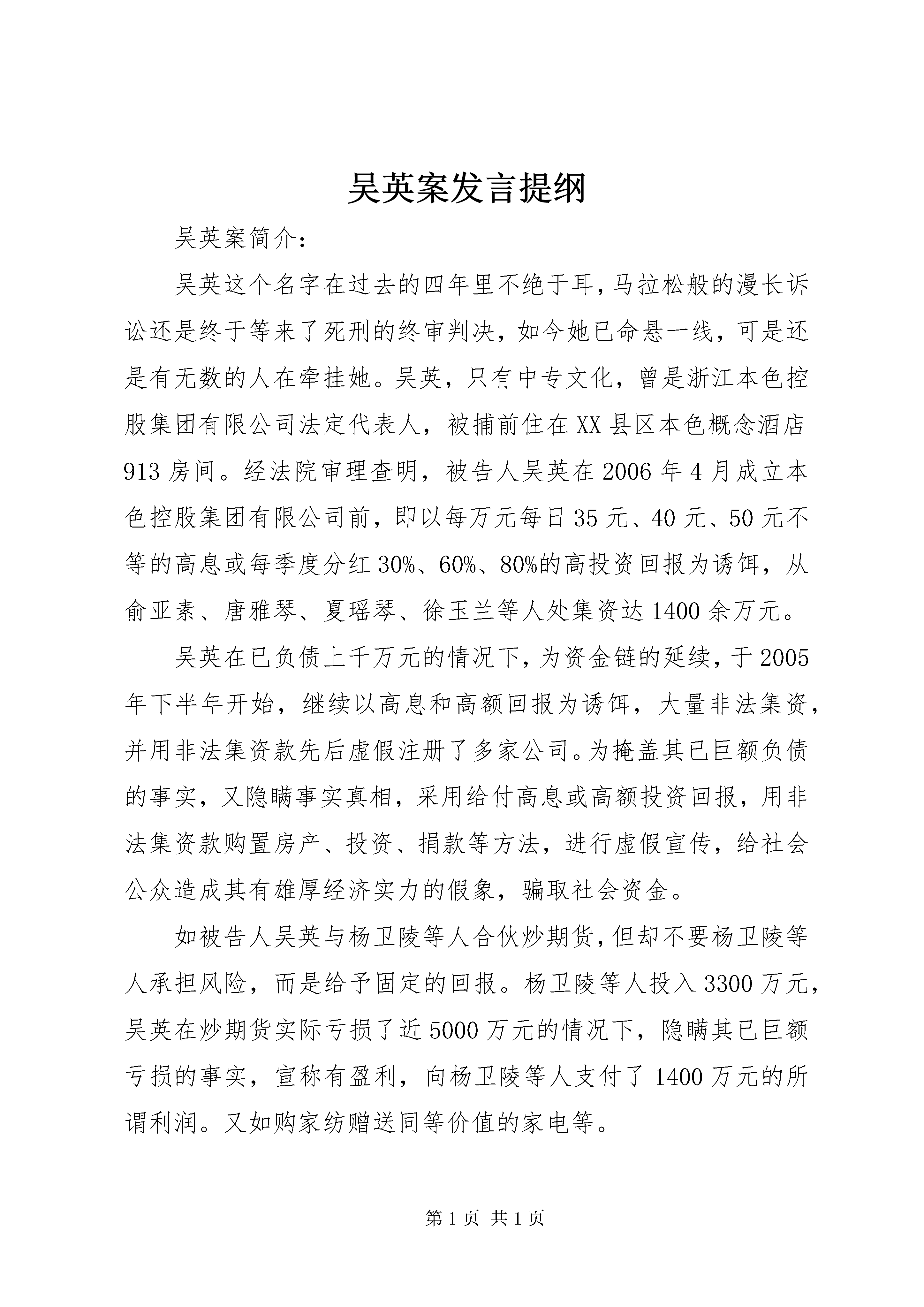 吴英案发言提纲

吴英案简介：

吴英这个名字在过去的四年里不绝于耳，马拉松般的漫长诉讼还是终于等来了死刑的终审判决，如今她已命悬一线，可是还是有无数的人在牵挂她。吴英，只有中专文化，曾是浙江本色控股集团有限公司法定代表人，被捕前住在XX县区本色概念酒店913房间。经法院审理查明，被告人吴英在2006年4月成立本色控股集团有限公司前，即以每万元每日35元、40元、50元不等的高息或每季度分红30%、60%、80%的高投资回报为诱饵，从俞亚素、唐雅琴、夏瑶琴、徐玉兰等人处集资达1400余万元。

吴英在已负债上千万元的情况下，为资金链的延续，于2005年下半年开始，继续以高息和高额回报为诱饵，大量非法集资，并用非法集资款先后虚假注册了多家公司。为掩盖其已巨额负债的事实，又隐瞒事实真相，采用给付高息或高额投资回报，用非法集资款购置房产、投资、捐款等方法，进行虚假宣传，给社会公众造成其有雄厚经济实力的假象，骗取社会资金。

如被告人吴英与杨卫陵等人合伙炒期货，但却不要杨卫陵等人承担风险，而是给予固定的回报。杨卫陵等人投入3300万元，吴英在炒期货实际亏损了近5000万元的情况下，隐瞒其已巨额亏损的事实，宣称有盈利，向杨卫陵等人支付了1400万元的所谓利润。又如购家纺赠送同等价值的家电等。

第1页 共1页